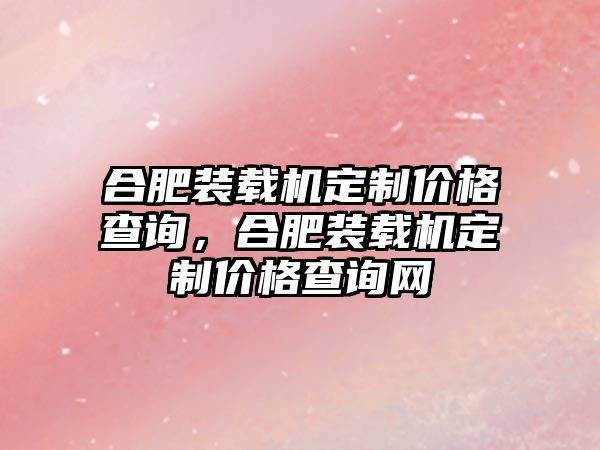 合肥装载机定制价格查询，合肥装载机定制价格查询网